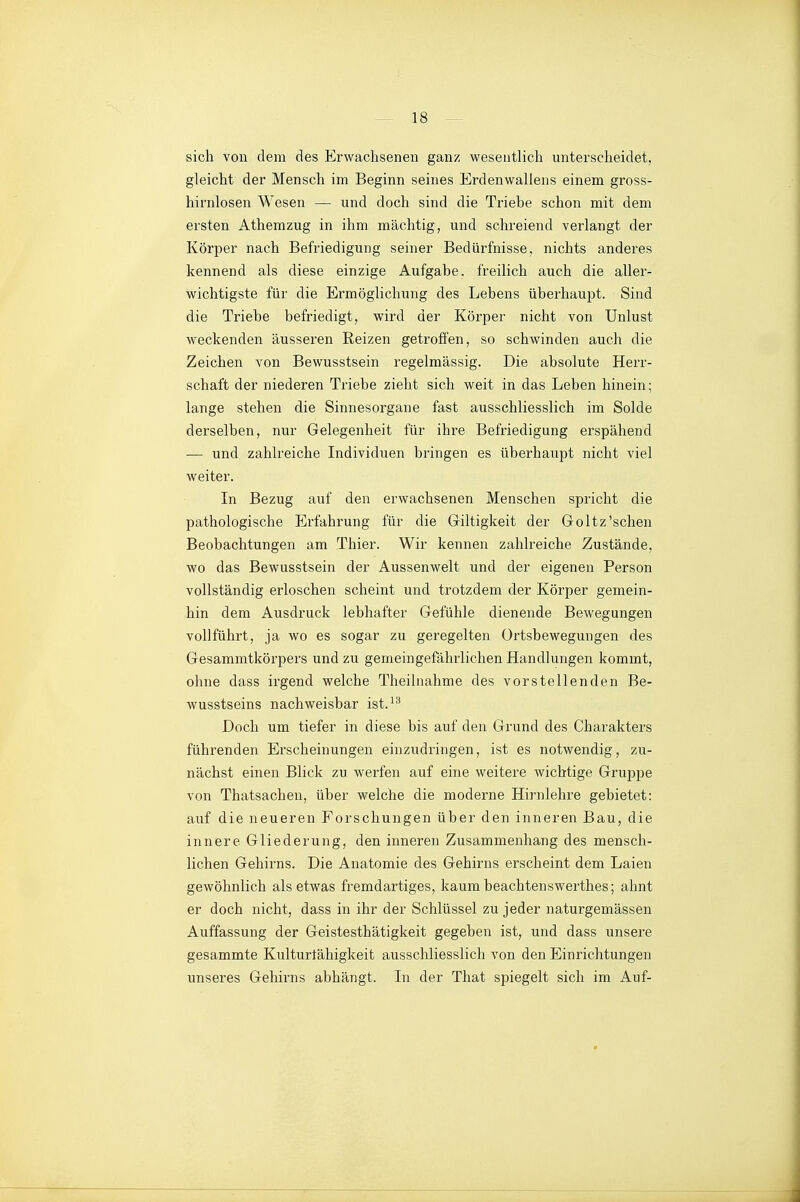 — 18 —

sich von dem des Erwachsenen ganz wesentlich unterscheidet, gleicht der Mensch im Beginn seines Erdenwallens einem grosshirnlosen Wesen — und doch sind die Triebe schon mit dem ersten Athemzug in ihm mächtig, und schreiend verlangt der Körper nach Befriedigung seiner Bedürfnisse, nichts anderes kennend als diese einzige Aufgabe, freilich auch die allerwichtigste für die Ermöglichung des Lebens überhaupt. Sind die Triebe befriedigt, wird der Körper nicht von Unlust weckenden äusseren Reizen getroffen, so schwinden auch die Zeichen von Bewusstsein regelmässig. Die absolute Herrschaft der niederen Triebe zieht sich weit in das Leben hinein; lange stehen die Sinnesorgane fast ausschliesslich im Solde derselben, nur Gelegenheit für ihre Befriedigung erspähend — und zahlreiche Individuen bringen es überhaupt nicht viel weiter.

In Bezug auf den erwachsenen Menschen spricht die pathologische Erfahrung für die Giltigkeit der Goltz'schen Beobachtungen am Thier. Wir kennen zahlreiche Zustände, wo das Bewusstsein der Aussenwelt und der eigenen Person vollständig erloschen scheint und trotzdem der Körper gemeinhin dem Ausdruck lebhafter Gefühle dienende Bewegungen vollführt, ja wo es sogar zu geregelten Ortsbewegungen des Gesammtkörpers und zu gemeingefährlichen Handlungen kommt, ohne dass irgend welche Theilnahme des vorstellenden Bewusstseins nachweisbar ist.$^{13}$

Doch um tiefer in diese bis auf den Grund des Charakters führenden Erscheinungen einzudringen, ist es notwendig, zunächst einen Blick zu werfen auf eine weitere wichtige Gruppe von Thatsachen, über welche die moderne Hirnlehre gebietet: auf die neueren Forschungen über den inneren Bau, die innere Gliederung, den inneren Zusammenhang des menschlichen Gehirns. Die Anatomie des Gehirns erscheint dem Laien gewöhnlich als etwas fremdartiges, kaum beachtenswerthes; ahnt er doch nicht, dass in ihr der Schlüssel zu jeder naturgemässen Auffassung der Geistesthätigkeit gegeben ist, und dass unsere gesammte Kulturfähigkeit ausschliesslich von den Einrichtungen unseres Gehirns abhängt. In der That spiegelt sich im Auf-